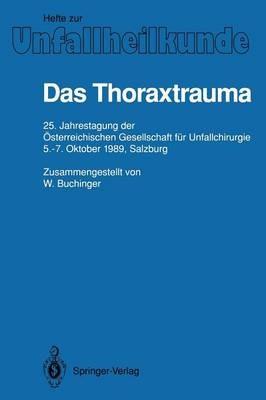 Hefte zur
Unfallheilkunde

Das Thoraxtrauma

25. Jahrestagung der
Österreichischen Gesellschaft für Unfallchirurgie
5.-7. Oktober 1989, Salzburg

Zusammengestellt von
W. Buchinger

Springer-Verlag